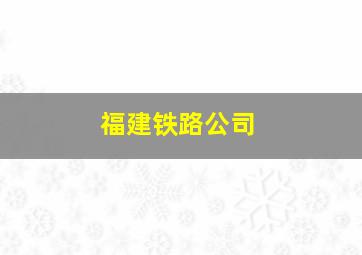 福建铁路公司